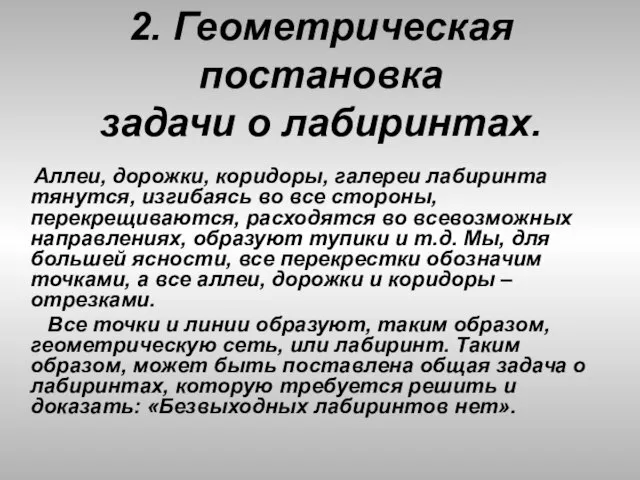 2. Геометрическая постановка задачи о лабиринтах.

Аллеи, дорожки, коридоры, галереи лабиринта тянутся, изгибаясь во все стороны, перекрещиваются, расходятся во всевозможных направлениях, образуют тупики и т.д. Мы, для большей ясности, все перекрестки обозначим точками, а все аллеи, дорожки и коридоры – отрезками.

Все точки и линии образуют, таким образом, геометрическую сеть, или лабиринт. Таким образом, может быть поставлена общая задача о лабиринтах, которую требуется решить и доказать: «Безвыходных лабиринтов нет».